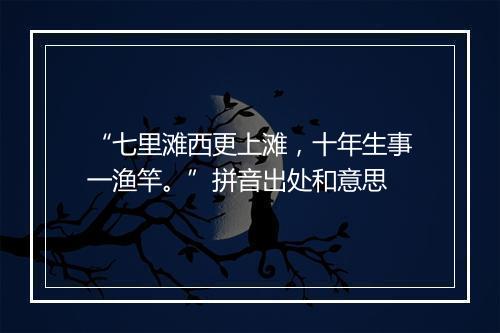 “七里滩西更上滩，十年生事一渔竿。” 拼音出处和意思